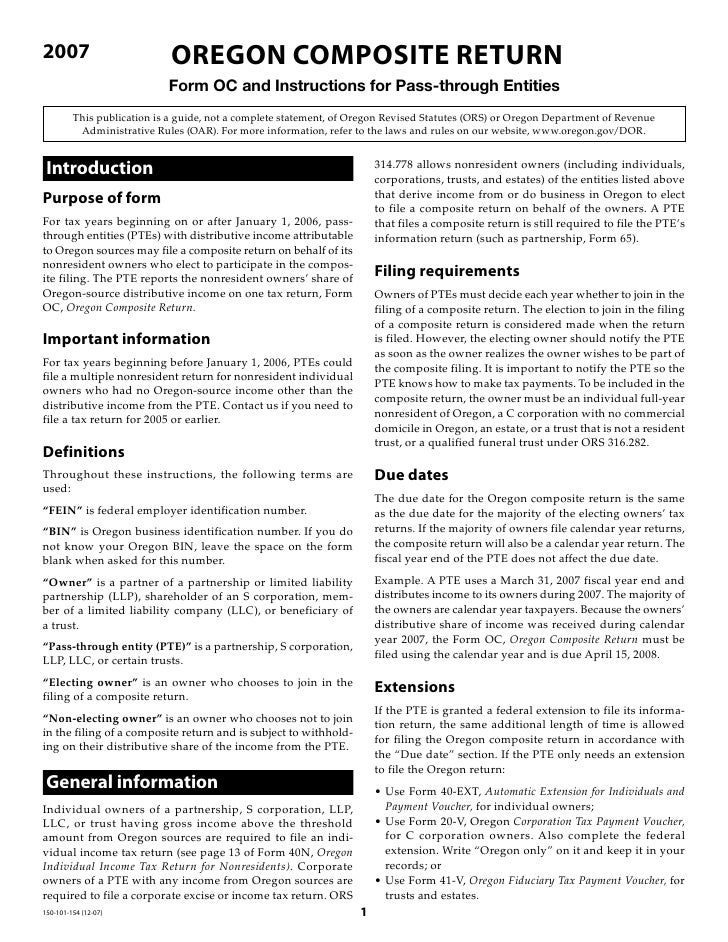 2007

OREGON COMPOSITE RETURN

Form OC and Instructions for Pass-through Entities

This publication is a guide, not a complete statement, of Oregon Revised Statutes (ORS) or Oregon Department of Revenue Administrative Rules (OAR). For more information, refer to the laws and rules on our website, www.oregon.gov/DOR.

Introduction

Purpose of form

For tax years beginning on or after January 1, 2006, pass-through entities (PTEs) with distributive income attributable to Oregon sources may file a composite return on behalf of its nonresident owners who elect to participate in the composite filing. The PTE reports the nonresident owners' share of Oregon-source distributive income on one tax return, Form OC, Oregon Composite Return.

Important information

For tax years beginning before January 1, 2006, PTEs could file a multiple nonresident return for nonresident individual owners who had no Oregon-source income other than the distributive income from the PTE. Contact us if you need to file a tax return for 2005 or earlier.

Definitions

Throughout these instructions, the following terms are used:

"FEIN" is federal employer identification number.

"BIN" is Oregon business identification number. If you do not know your Oregon BIN, leave the space on the form blank when asked for this number.

"Owner" is a partner of a partnership or limited liability partnership (LLP), shareholder of an S corporation, member of a limited liability company (LLC), or beneficiary of a trust.

"Pass-through entity (PTE)" is a partnership, S corporation, LLP, LLC, or certain trusts.

"Electing owner" is an owner who chooses to join in the filing of a composite return.

"Non-electing owner" is an owner who chooses not to join in the filing of a composite return and is subject to withholding on their distributive share of the income from the PTE.

General information

Individual owners of a partnership, S corporation, LLP, LLC, or trust having gross income above the threshold amount from Oregon sources are required to file an individual income tax return (see page 13 of Form 40N, Oregon Individual Income Tax Return for Nonresidents). Corporate owners of a PTE with any income from Oregon sources are required to file a corporate excise or income tax return. ORS 314.778 allows nonresident owners (including individuals, corporations, trusts, and estates) of the entities listed above that derive income from or do business in Oregon to elect to file a composite return on behalf of the owners. A PTE that files a composite return is still required to file the PTE's information return (such as partnership, Form 65).

Filing requirements

Owners of PTEs must decide each year whether to join in the filing of a composite return. The election to join in the filing of a composite return is considered made when the return is filed. However, the electing owner should notify the PTE as soon as the owner realizes the owner wishes to be part of the composite filing. It is important to notify the PTE so the PTE knows how to make tax payments. To be included in the composite return, the owner must be an individual full-year nonresident of Oregon, a C corporation with no commercial domicile in Oregon, an estate, or a trust that is not a resident trust, or a qualified funeral trust under ORS 316.282.

Due dates

The due date for the Oregon composite return is the same as the due date for the majority of the electing owners' tax returns. If the majority of owners file calendar year returns, the composite return will also be a calendar year return. The fiscal year end of the PTE does not affect the due date.

Example. A PTE uses a March 31, 2007 fiscal year end and distributes income to its owners during 2007. The majority of the owners are calendar year taxpayers. Because the owners' distributive share of income was received during calendar year 2007, the Form OC, Oregon Composite Return must be filed using the calendar year and is due April 15, 2008.

Extensions

If the PTE is granted a federal extension to file its information return, the same additional length of time is allowed for filing the Oregon composite return in accordance with the "Due date" section. If the PTE only needs an extension to file the Oregon return:

• Use Form 40-EXT, Automatic Extension for Individuals and Payment Voucher, for individual owners;
• Use Form 20-V, Oregon Corporation Tax Payment Voucher, for C corporation owners. Also complete the federal extension. Write "Oregon only" on it and keep it in your records; or
• Use Form 41-V, Oregon Fiduciary Tax Payment Voucher, for trusts and estates.

150-101-154 (12-07)

1